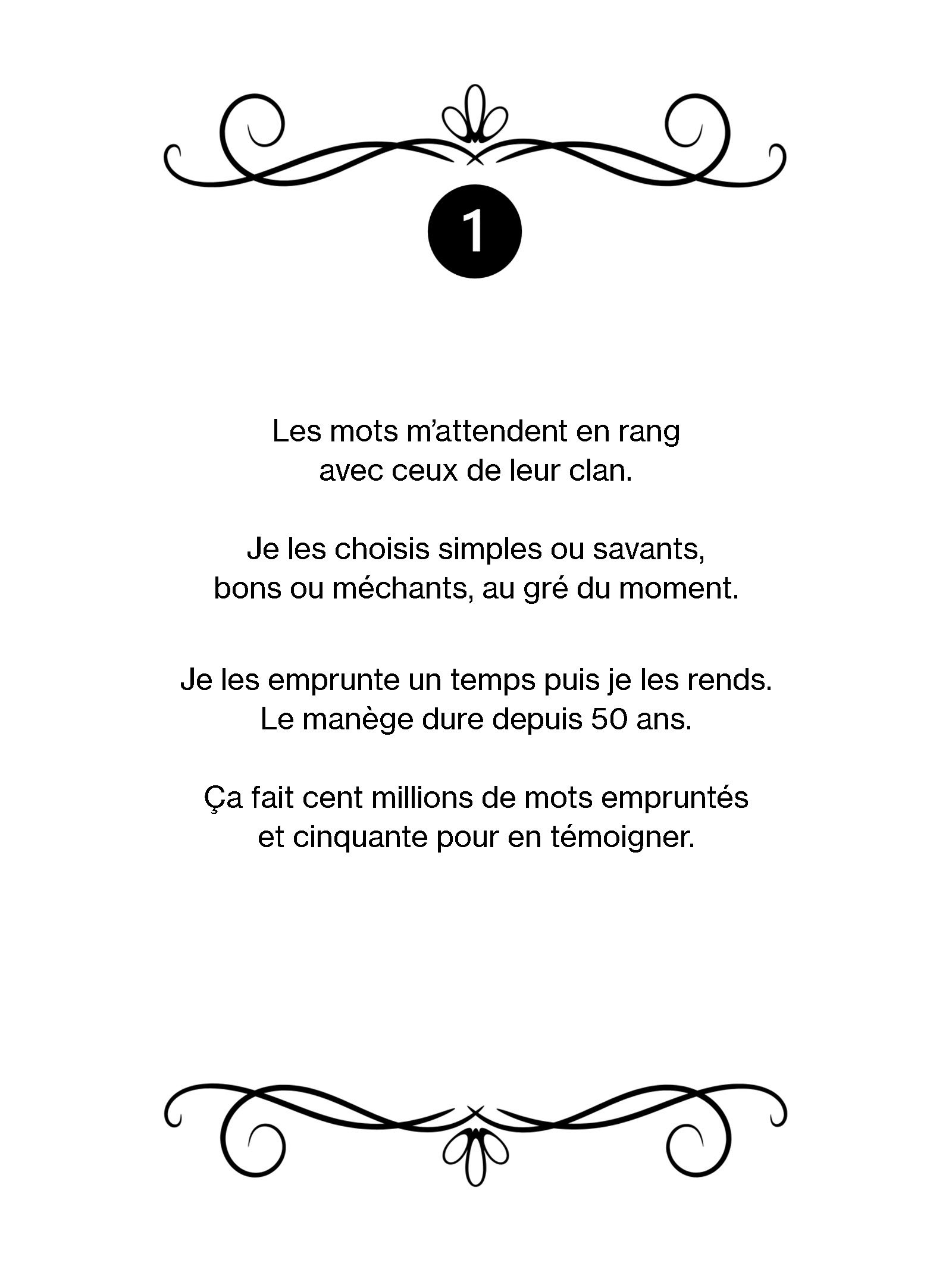 1

Les mots m’attendent en rang
avec ceux de leur clan.

Je les choisis simples ou savants,
bons ou méchants, au gré du moment.

Je les emprunte un temps puis je les rends.
Le manège dure depuis 50 ans.

Ça fait cent millions de mots empruntés
et cinquante pour en témoigner.